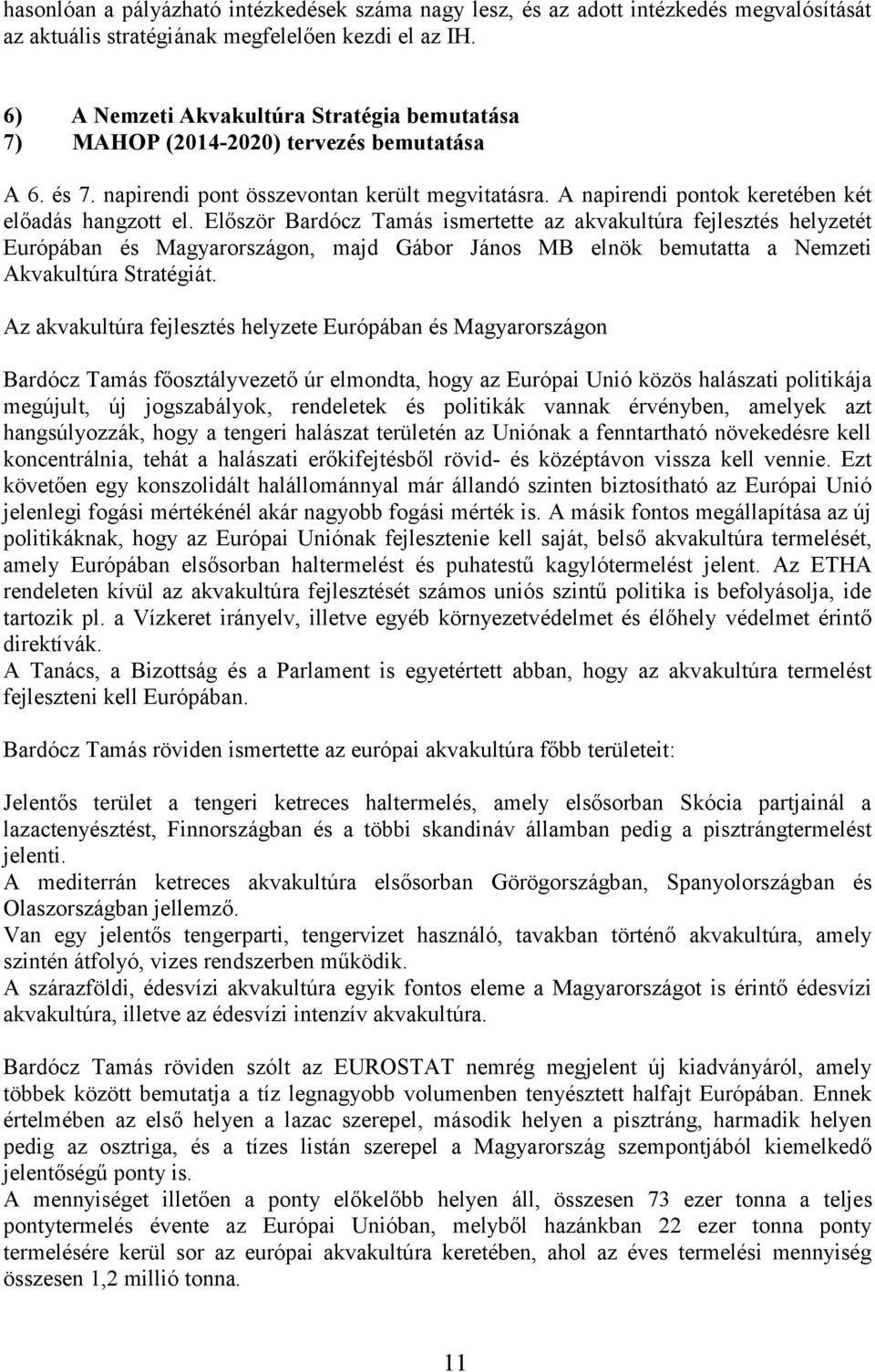 hasonlóan a pályázható intézkedések száma nagy lesz, és az adott intézkedés megvalósítását az aktuális stratégiának megfelelően kezdi el az IH.

6) A Nemzeti Akvakultúra Stratégia bemutatása
7) MAHOP (2014-2020) tervezés bemutatása

A 6. és 7. napirendi pont összevontan került megvitatásra. A napirendi pontok keretében két előadás hangzott el. Először Bardócz Tamás ismertette az akvakultúra fejlesztés helyzetét Európában és Magyarországon, majd Gábor János MB elnök bemutatta a Nemzeti Akvakultúra Stratégiát.

Az akvakultúra fejlesztés helyzete Európában és Magyarországon

Bardócz Tamás főosztályvezető úr elmondta, hogy az Európai Unió közös halászati politikája megújult, új jogszabályok, rendeletek és politikák vannak érvényben, amelyek azt hangsúlyozzák, hogy a tengeri halászat területén az Uniónak a fenntartható növekedésre kell koncentrálnia, tehát a halászati erőkifejtésből rövid- és középtávon vissza kell vennie. Ezt követően egy konszolidált halállománnyal már állandó szinten biztosítható az Európai Unió jelenlegi fogási mértékénél akár nagyobb fogási mérték is. A másik fontos megállapítása az új politikáknak, hogy az Európai Uniónak fejlesztenie kell saját, belső akvakultúra termelését, amely Európában elsősorban haltermelést és puhatestű kagylótermelést jelent. Az ETHA rendeleten kívül az akvakultúra fejlesztését számos uniós szintű politika is befolyásolja, ide tartozik pl. a Vízkeret irányelv, illetve egyéb környezetvédelmet és élőhely védelmet érintő direktívák.
A Tanács, a Bizottság és a Parlament is egyetértett abban, hogy az akvakultúra termelést fejleszteni kell Európában.

Bardócz Tamás röviden ismertette az európai akvakultúra főbb területeit:

Jelentős terület a tengeri ketreces haltermelés, amely elsősorban Skócia partjainál a lazactenyésztést, Finnországban és a többi skandináv államban pedig a pisztrángtermelést jelenti.
A mediterrán ketreces akvakultúra elsősorban Görögországban, Spanyolországban és Olaszországban jellemző.
Van egy jelentős tengerparti, tengervizet használó, tavakban történő akvakultúra, amely szintén átfolyó, vizes rendszerben működik.
A szárazföldi, édesvízi akvakultúra egyik fontos eleme a Magyarországot is érintő édesvízi akvakultúra, illetve az édesvízi intenzív akvakultúra.

Bardócz Tamás röviden szólt az EUROSTAT nemrég megjelent új kiadványáról, amely többek között bemutatja a tíz legnagyobb volumenben tenyésztett halfajt Európában. Ennek értelmében az első helyen a lazac szerepel, második helyen a pisztráng, harmadik helyen pedig az osztriga, és a tízes listán szerepel a Magyarország szempontjából kiemelkedő jelentőségű ponty is.
A mennyiséget illetően a ponty előkelőbb helyen áll, összesen 73 ezer tonna a teljes pontytermelés évente az Európai Unióban, melyből hazánkban 22 ezer tonna ponty termelésére kerül sor az európai akvakultúra keretében, ahol az éves termelési mennyiség összesen 1,2 millió tonna.

11